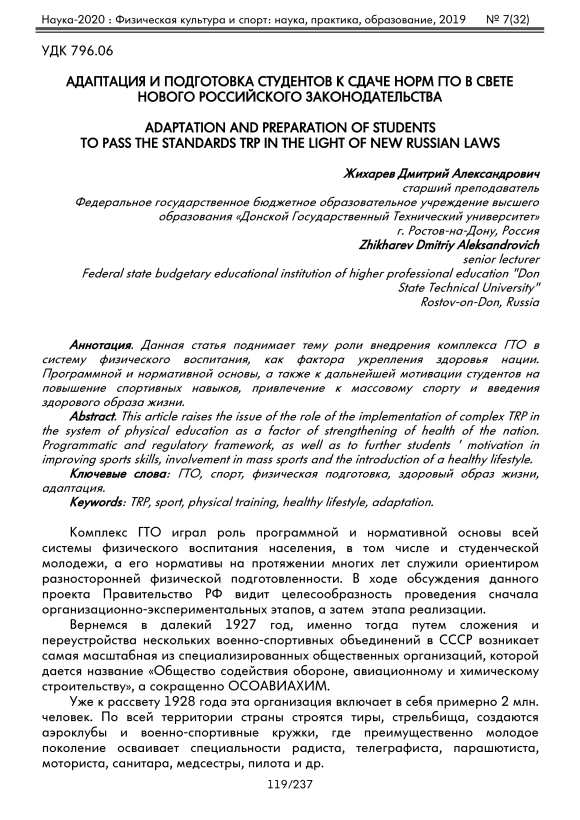 Наука-2020 : Физическая культура и спорт: наука, практика, образование, 2019 № 7(32)

УДК 796.06

АДАПТАЦИЯ И ПОДГОТОВКА СТУДЕНТОВ К СДАЧЕ НОРМ ГТО В СВЕТЕ НОВОГО РОССИЙСКОГО ЗАКОНОДАТЕЛЬСТВА

ADAPTATION AND PREPARATION OF STUDENTS TO PASS THE STANDARDS TRP IN THE LIGHT OF NEW RUSSIAN LAWS

Жихарев Дмитрий Александрович
старший преподаватель
Федеральное государственное бюджетное образовательное учреждение высшего образования «Донской Государственный Технический университет»
г. Ростов-на-Дону, Россия
Zhikharev Dmitriy Aleksandrovich
senior lecturer
Federal state budgetary educational institution of higher professional education "Don State Technical University"
Rostov-on-Don, Russia

Аннотация. Данная статья поднимает тему роли внедрения комплекса ГТО в систему физического воспитания, как фактора укрепления здоровья нации. Программной и нормативной основы, а также к дальнейшей мотивации студентов на повышение спортивных навыков, привлечение к массовому спорту и введения здорового образа жизни.
Abstract. This article raises the issue of the role of the implementation of complex TRP in the system of physical education as a factor of strengthening of health of the nation. Programmatic and regulatory framework, as well as to further students ' motivation in improving sports skills, involvement in mass sports and the introduction of a healthy lifestyle.
Ключевые слова: ГТО, спорт, физическая подготовка, здоровый образ жизни, адаптация.
Keywords: TRP, sport, physical training, healthy lifestyle, adaptation.

Комплекс ГТО играл роль программной и нормативной основы всей системы физического воспитания населения, в том числе и студенческой молодежи, а его нормативы на протяжении многих лет служили ориентиром разносторонней физической подготовленности. В ходе обсуждения данного проекта Правительство РФ видит целесообразность проведения сначала организационно-экспериментальных этапов, а затем этапа реализации.

Вернемся в далекий 1927 год, именно тогда путем сложения и переустройства нескольких военно-спортивных объединений в СССР возникает самая масштабная из специализированных общественных организаций, которой дается название «Общество содействия обороне, авиационному и химическому строительству», а сокращенно ОСОАВИАХИМ.

Уже к рассвету 1928 года эта организация включает в себя примерно 2 млн. человек. По всей территории страны строятся тиры, стрельбища, создаются аэроклубы и военно-спортивные кружки, где преимущественно молодое поколение осваивает специальности радиста, телеграфиста, парашютиста, моториста, санитара, медсестры, пилота и др.

119/237